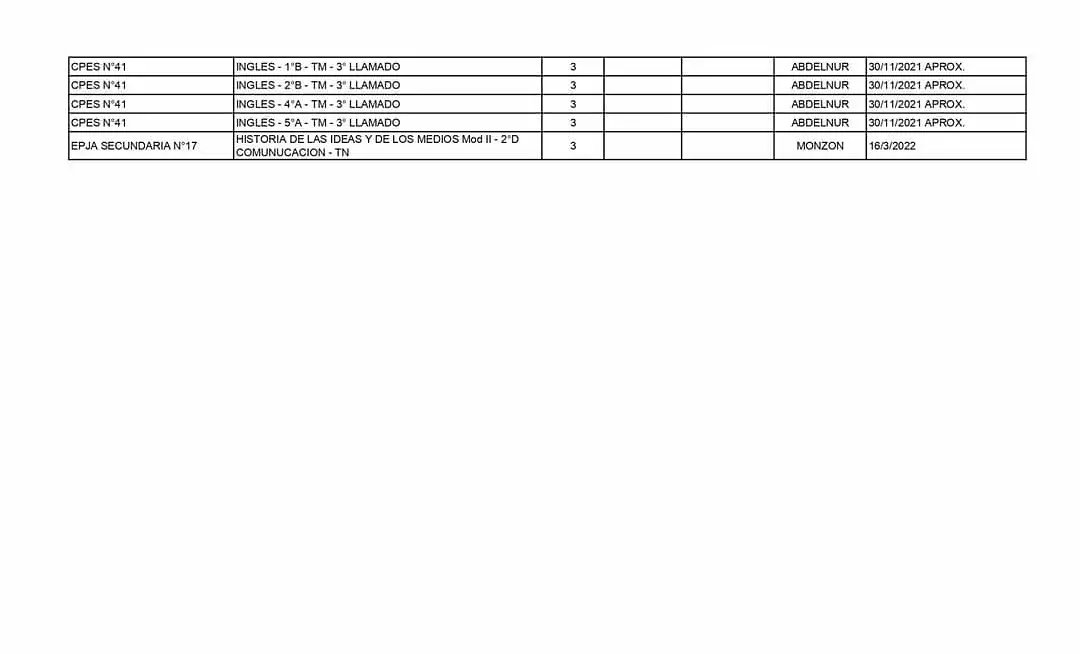 | CPES N°41 | INGLES - 1°B - TM - 3° LLAMADO | 3 | | | ABDELNUR | 30/11/2021 APROX. |
|---|---|---|---|---|---|---|
| CPES N°41 | INGLES - 2°B - TM - 3° LLAMADO | 3 | | | ABDELNUR | 30/11/2021 APROX. |
| CPES N°41 | INGLES - 4°A - TM - 3° LLAMADO | 3 | | | ABDELNUR | 30/11/2021 APROX. |
| CPES N°41 | INGLES - 5°A - TM - 3° LLAMADO | 3 | | | ABDELNUR | 30/11/2021 APROX. |
| EPJA SECUNDARIA N°17 | HISTORIA DE LAS IDEAS Y DE LOS MEDIOS Mod II - 2°D COMUNUCACION - TN | 3 | | | MONZON | 16/3/2022 |